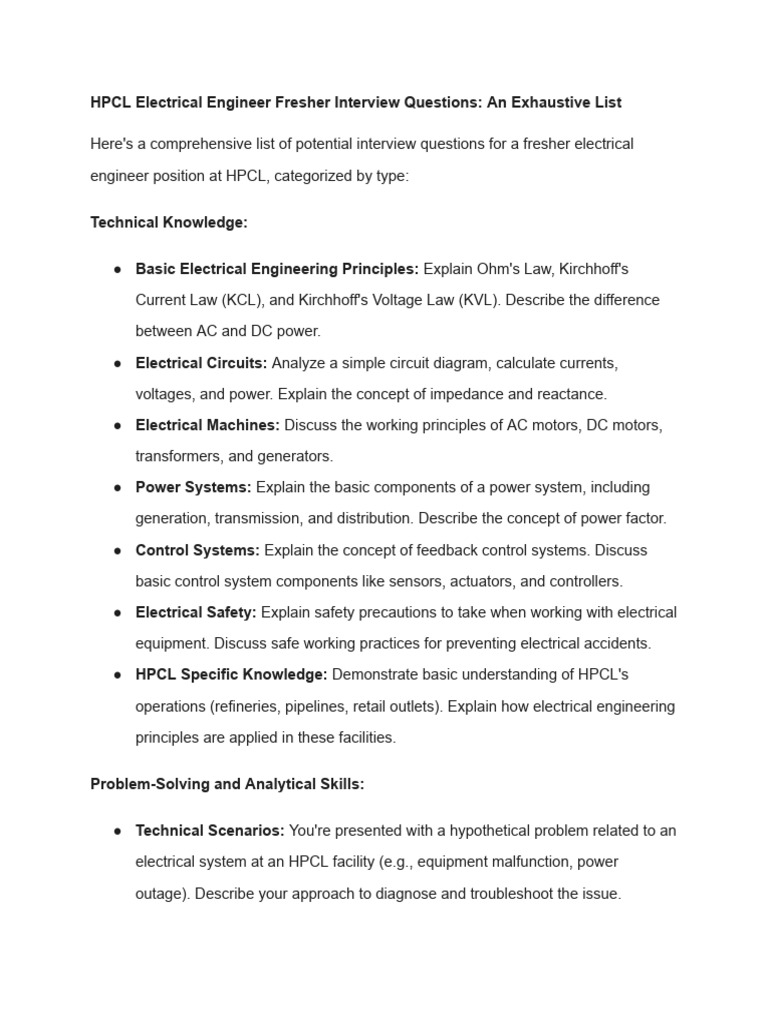 HPCL Electrical Engineer Fresher Interview Questions: An Exhaustive List

Here's a comprehensive list of potential interview questions for a fresher electrical engineer position at HPCL, categorized by type:

Technical Knowledge:

● Basic Electrical Engineering Principles: Explain Ohm's Law, Kirchhoff's Current Law (KCL), and Kirchhoff's Voltage Law (KVL). Describe the difference between AC and DC power.
● Electrical Circuits: Analyze a simple circuit diagram, calculate currents, voltages, and power. Explain the concept of impedance and reactance.
● Electrical Machines: Discuss the working principles of AC motors, DC motors, transformers, and generators.
● Power Systems: Explain the basic components of a power system, including generation, transmission, and distribution. Describe the concept of power factor.
● Control Systems: Explain the concept of feedback control systems. Discuss basic control system components like sensors, actuators, and controllers.
● Electrical Safety: Explain safety precautions to take when working with electrical equipment. Discuss safe working practices for preventing electrical accidents.
● HPCL Specific Knowledge: Demonstrate basic understanding of HPCL's operations (refineries, pipelines, retail outlets). Explain how electrical engineering principles are applied in these facilities.

Problem-Solving and Analytical Skills:

● Technical Scenarios: You're presented with a hypothetical problem related to an electrical system at an HPCL facility (e.g., equipment malfunction, power outage). Describe your approach to diagnose and troubleshoot the issue.